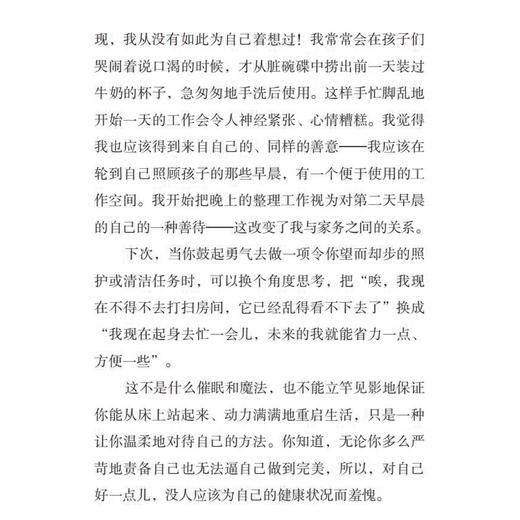 现，我从没有如此为自己着想过！我常常会在孩子们哭闹着说口渴的时候，才从脏碗碟中捞出前一天装过牛奶的杯子，急匆匆地手洗后使用。这样手忙脚乱地开始一天的工作会令人神经紧张、心情糟糕。我觉得我也应该得到来自自己的、同样的善意——我应该在轮到自己照顾孩子的那些早晨，有一个便于使用的工作空间。我开始把晚上的整理工作视为对第二天早晨的自己的一种善待——这改变了我与家务之间的关系。

下次，当你鼓起勇气去做一项令你望而却步的照护或清洁任务时，可以换个角度思考，把“唉，我现在不得不去打扫房间，它已经乱得看不下去了”换成“我现在起身去忙一会儿，未来的我就能省力一点、方便一些”。

这不是什么催眠和魔法，也不能立竿见影地保证你能从床上站起来、动力满满地重启生活，只是一种让你温柔地对待自己的方法。你知道，无论你多么严苛地责备自己也无法逼自己做到完美，所以，对自己好一点儿，没人应该为自己的健康状况而羞愧。